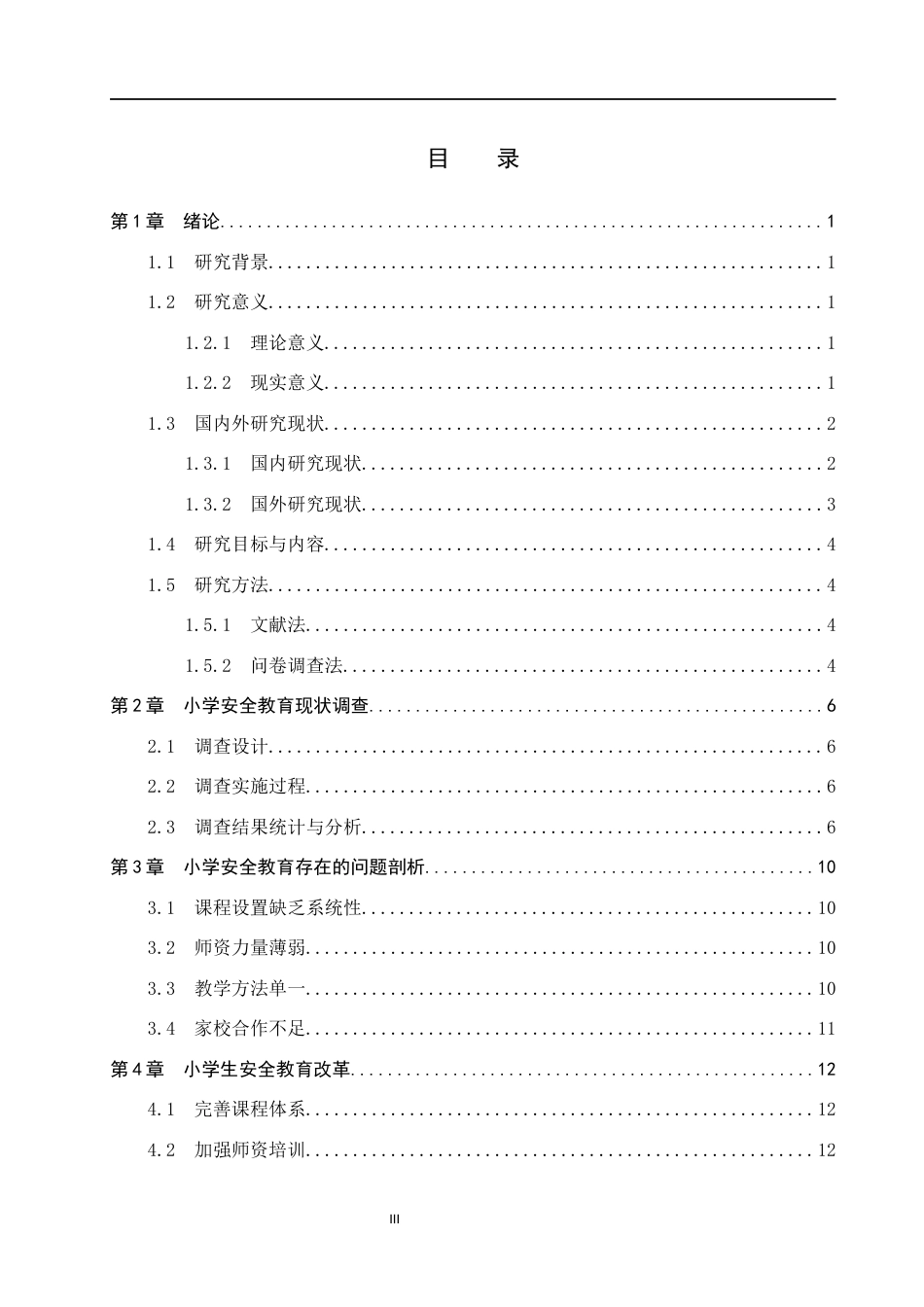 目 录

第1章 绪论 1

1.1 研究背景 1

1.2 研究意义 1

1.2.1 理论意义 1

1.2.2 现实意义 1

1.3 国内外研究现状 2

1.3.1 国内研究现状 2

1.3.2 国外研究现状 3

1.4 研究目标与内容 4

1.5 研究方法 4

1.5.1 文献法 4

1.5.2 问卷调查法 4

第2章 小学安全教育现状调查 6

2.1 调查设计 6

2.2 调查实施过程 6

2.3 调查结果统计与分析 6

第3章 小学安全教育存在的问题剖析 10

3.1 课程设置缺乏系统性 10

3.2 师资力量薄弱 10

3.3 教学方法单一 10

3.4 家校合作不足 11

第4章 小学生安全教育改革 12

4.1 完善课程体系 12

4.2 加强师资培训 12

III